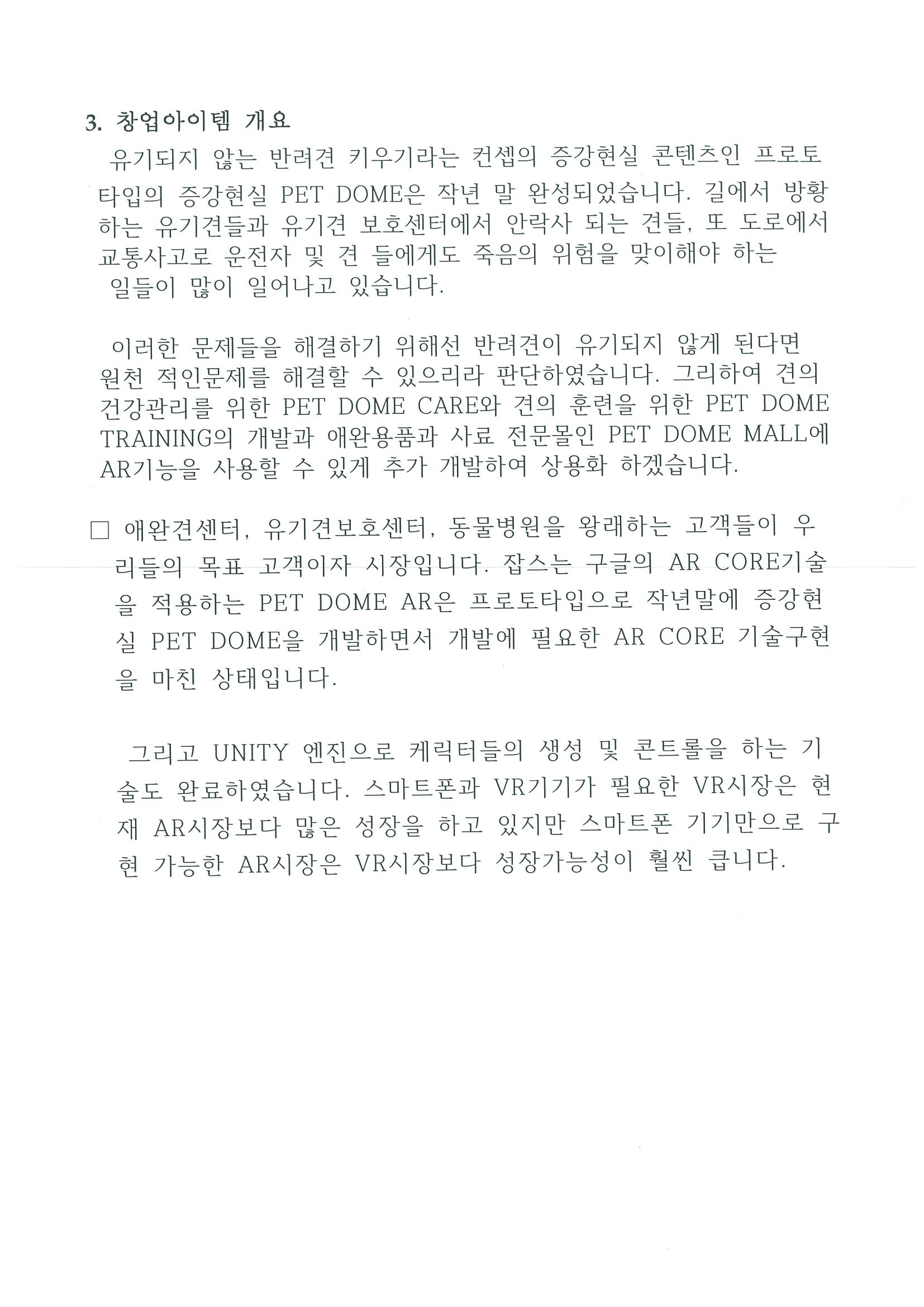 3. 창업아이템 개요

유기되지 않는 반려견 키우기라는 컨셉의 증강현실 콘텐츠인 프로토타입의 증강현실 PET DOME은 작년 말 완성되었습니다. 길에서 방황하는 유기견들과 유기견 보호센터에서 안락사 되는 견들, 또 도로에서 교통사고로 운전자 및 견 들에게도 죽음의 위험을 맞이해야 하는 일들이 많이 일어나고 있습니다.

이러한 문제들을 해결하기 위해선 반려견이 유기되지 않게 된다면 원천 적인문제를 해결할 수 있으리라 판단하였습니다. 그리하여 견의 건강관리를 위한 PET DOME CARE와 견의 훈련을 위한 PET DOME TRAINING의 개발과 애완용품과 사료 전문몰인 PET DOME MALL에 AR기능을 사용할 수 있게 추가 개발하여 상용화 하겠습니다.

□ 애완견센터, 유기견보호센터, 동물병원을 왕래하는 고객들이 우리들의 목표 고객이자 시장입니다. 잡스는 구글의 AR CORE기술을 적용하는 PET DOME AR은 프로토타입으로 작년말에 증강현실 PET DOME을 개발하면서 개발에 필요한 AR CORE 기술구현을 마친 상태입니다.

그리고 UNITY 엔진으로 케릭터들의 생성 및 콘트롤을 하는 기술도 완료하였습니다. 스마트폰과 VR기기가 필요한 VR시장은 현재 AR시장보다 많은 성장을 하고 있지만 스마트폰 기기만으로 구현 가능한 AR시장은 VR시장보다 성장가능성이 훨씬 큽니다.